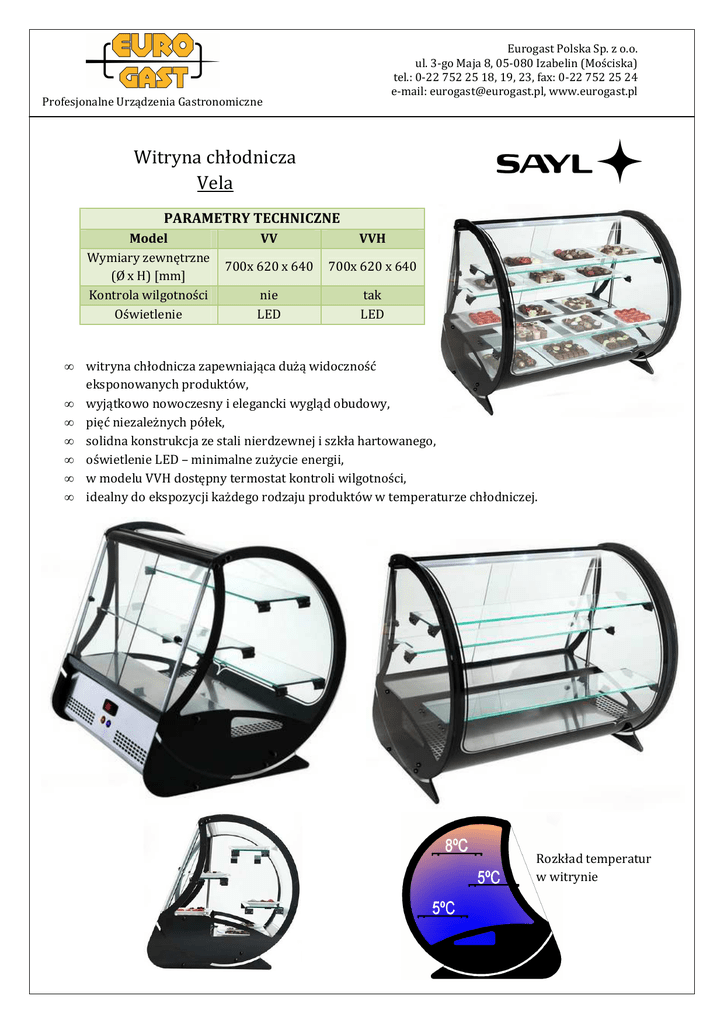 EURO GAST

Profesjonalne Urządzenia Gastronomiczne

Eurogast Polska Sp. z o.o.
ul. 3-go Maja 8, 05-080 Izabelin (Mościska)
tel.: 0-22 752 25 18, 19, 23, fax: 0-22 752 25 24
e-mail: eurogast@eurogast.pl, www.eurogast.pl

Witryna chłodnicza
Vela

SAYL

| PARAMETRY TECHNICZNE | | |
|---|---|---|
| Model | VV | VVH |
| Wymiary zewnętrzne (Ø x H) [mm] | 700x 620 x 640 | 700x 620 x 640 |
| Kontrola wilgotności | nie | tak |
| Oświetlenie | LED | LED |

∞ witryna chłodnicza zapewniająca dużą widoczność eksponowanych produktów,
∞ wyjątkowo nowoczesny i elegancki wygląd obudowy,
∞ pięć niezależnych półek,
∞ solidna konstrukcja ze stali nierdzewnej i szkła hartowanego,
∞ oświetlenie LED – minimalne zużycie energii,
∞ w modelu VVH dostępny termostat kontroli wilgotności,
∞ idealny do ekspozycji każdego rodzaju produktów w temperaturze chłodniczej.

8ºC
5ºC
5ºC

Rozkład temperatur w witrynie